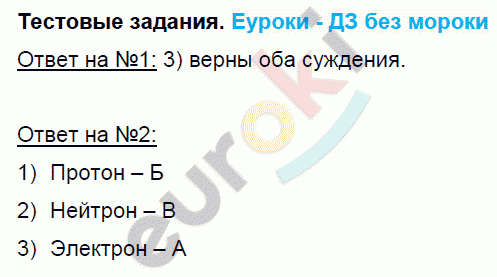 Тестовые задания. Еуроки - ДЗ без мороки

Ответ на №1: 3) верны оба суждения.

Ответ на №2:

1) Протон – Б

2) Нейтрон – В

3) Электрон – А

euroki